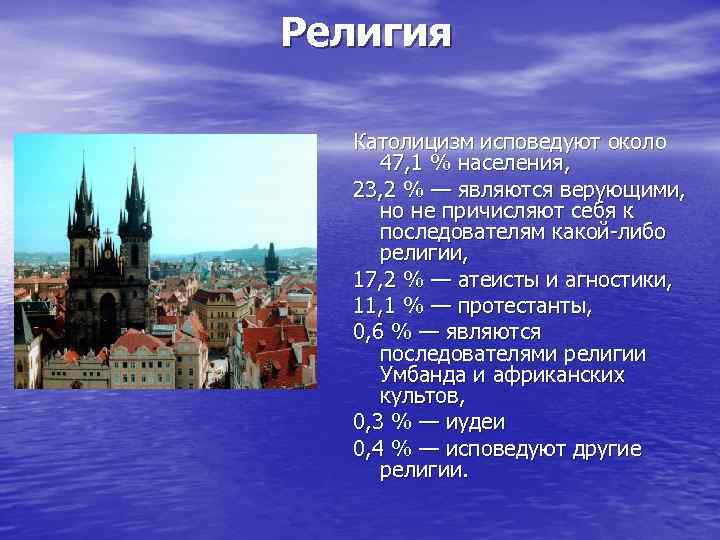 Религия

Католицизм исповедуют около 47,1 % населения,

23,2 % — являются верующими, но не причисляют себя к последователям какой-либо религии,

17,2 % — атеисты и агностики,

11,1 % — протестанты,

0,6 % — являются последователями религии Умбанда и африканских культов,

0,3 % — иудеи

0,4 % — исповедуют другие религии.